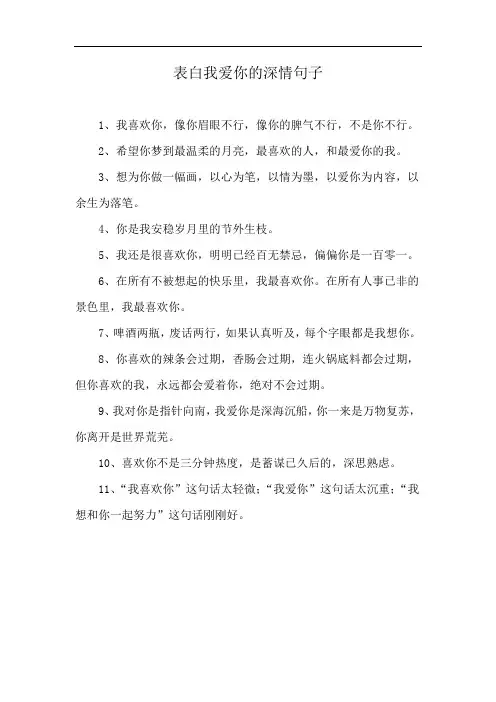 表白我爱你的深情句子

1、我喜欢你，像你眉眼不行，像你的脾气不行，不是你不行。

2、希望你梦到最温柔的月亮，最喜欢的人，和最爱你的我。

3、想为你做一幅画，以心为笔，以情为墨，以爱你为内容，以余生为落笔。

4、你是我安稳岁月里的节外生枝。

5、我还是很喜欢你，明明已经百无禁忌，偏偏你是一百零一。

6、在所有不被想起的快乐里，我最喜欢你。在所有人事已非的景色里，我最喜欢你。

7、啤酒两瓶，废话两行，如果认真听及，每个字眼都是我想你。

8、你喜欢的辣条会过期，香肠会过期，连火锅底料都会过期，但你喜欢的我，永远都会爱着你，绝对不会过期。

9、我对你是指针向南，我爱你是深海沉船，你一来是万物复苏，你离开是世界荒芜。

10、喜欢你不是三分钟热度，是蓄谋已久后的，深思熟虑。

11、“我喜欢你”这句话太轻微；“我爱你”这句话太沉重；“我想和你一起努力”这句话刚刚好。